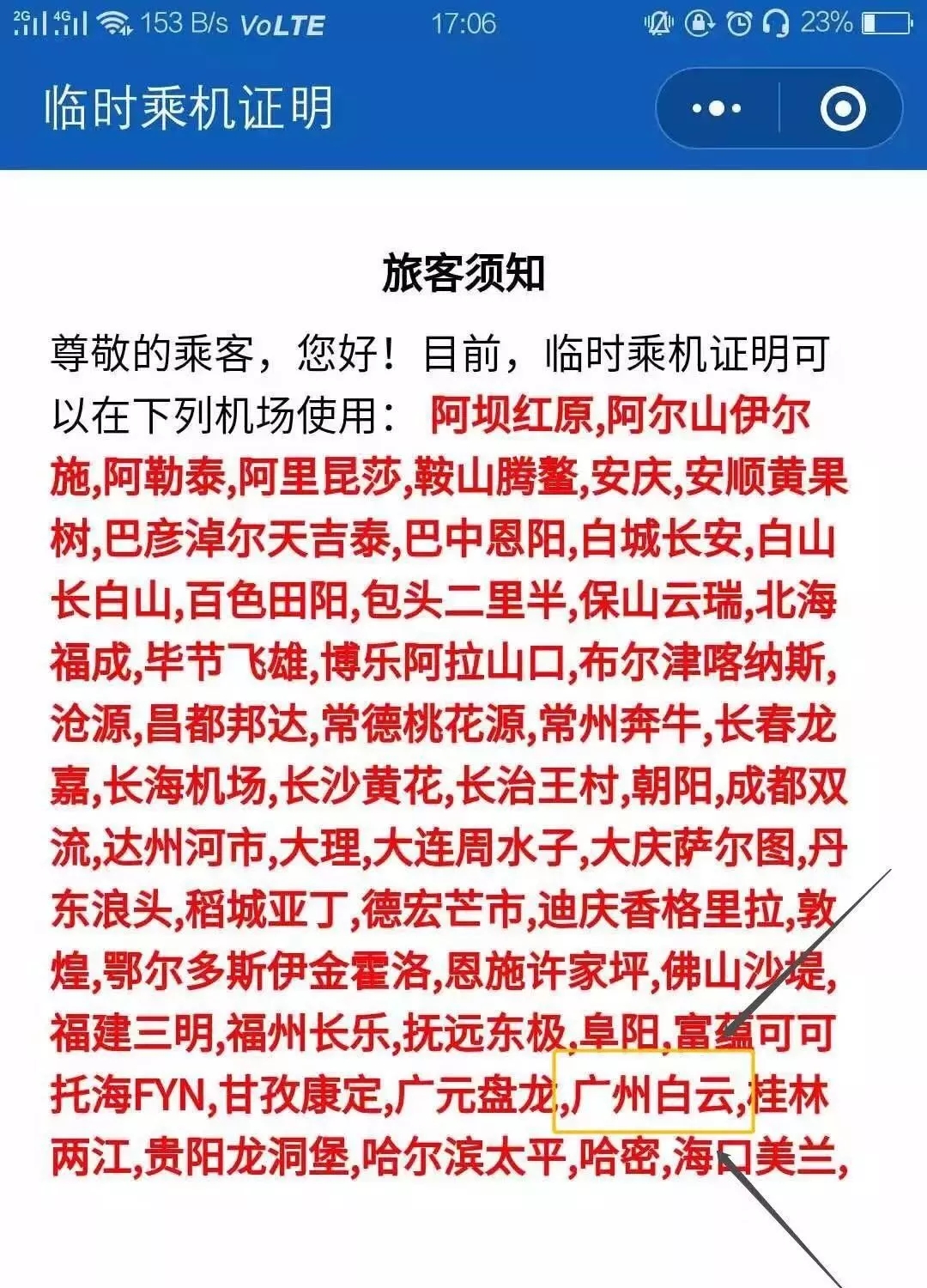 2G 4G 153 B/s VoLTE 17:06 23%

临时乘机证明

旅客须知

尊敬的乘客，您好！目前，临时乘机证明可以在下列机场使用： 阿坝红原,阿尔山伊尔施,阿勒泰,阿里昆莎,鞍山腾鳌,安庆,安顺黄果树,巴彦淖尔天吉泰,巴中恩阳,白城长安,白山长白山,百色田阳,包头二里半,保山云瑞,北海福成,毕节飞雄,博乐阿拉山口,布尔津喀纳斯,沧源,昌都邦达,常德桃花源,常州奔牛,长春龙嘉,长海机场,长沙黄花,长治王村,朝阳,成都双流,达州河市,大理,大连周水子,大庆萨尔图,丹东浪头,稻城亚丁,德宏芒市,迪庆香格里拉,敦煌,鄂尔多斯伊金霍洛,恩施许家坪,佛山沙堤,福建三明,福州长乐,抚远东极,阜阳,富蕴可可托海FYN,甘孜康定,广元盘龙,广州白云,桂林两江,贵阳龙洞堡,哈尔滨太平,哈密,海口美兰,